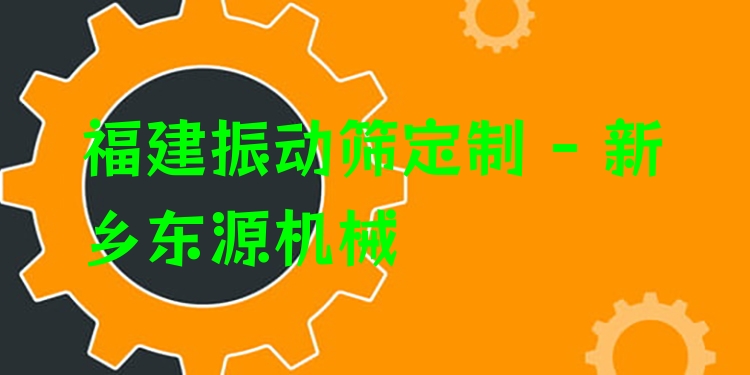 福建振动筛定制 - 新乡东源机械